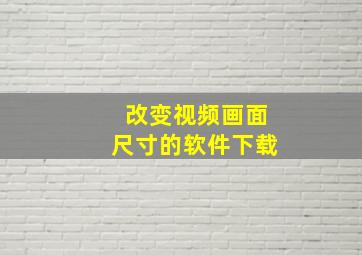 改变视频画面
尺寸的软件下载